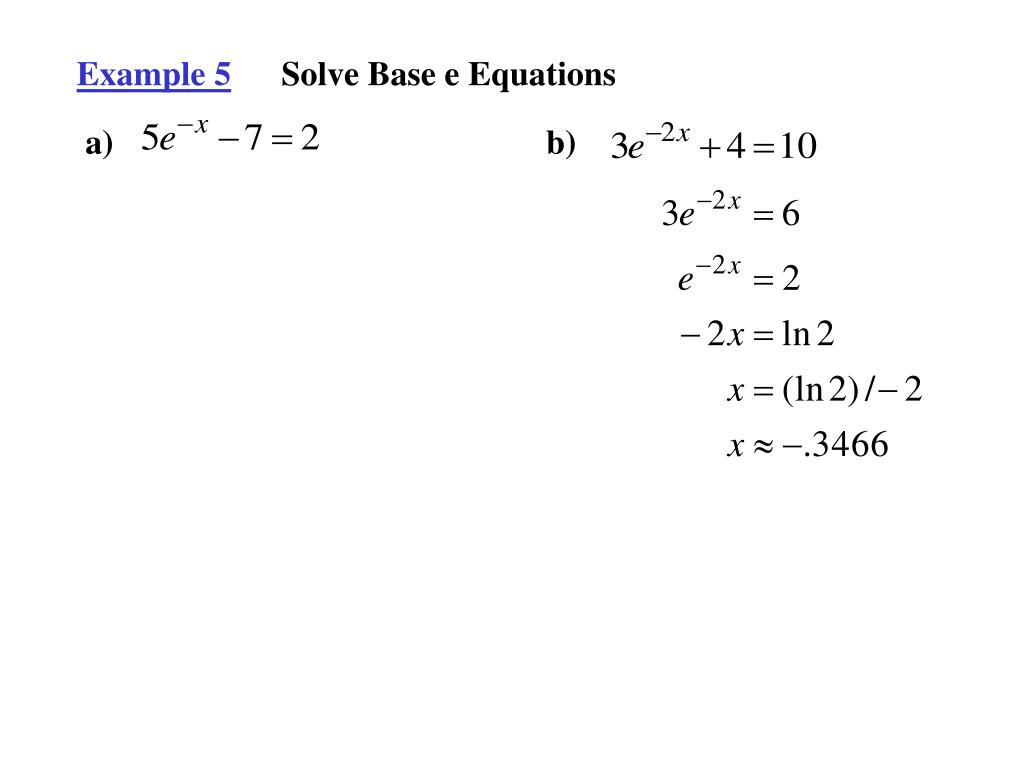 Example 5 Solve Base e Equations

a) $5e^{-x} - 7 = 2$

b) $3e^{-2x} + 4 = 10$

$3e^{-2x} = 6$

$e^{-2x} = 2$

$-2x = \ln 2$

$x = (\ln 2) / -2$

$x \approx -.3466$